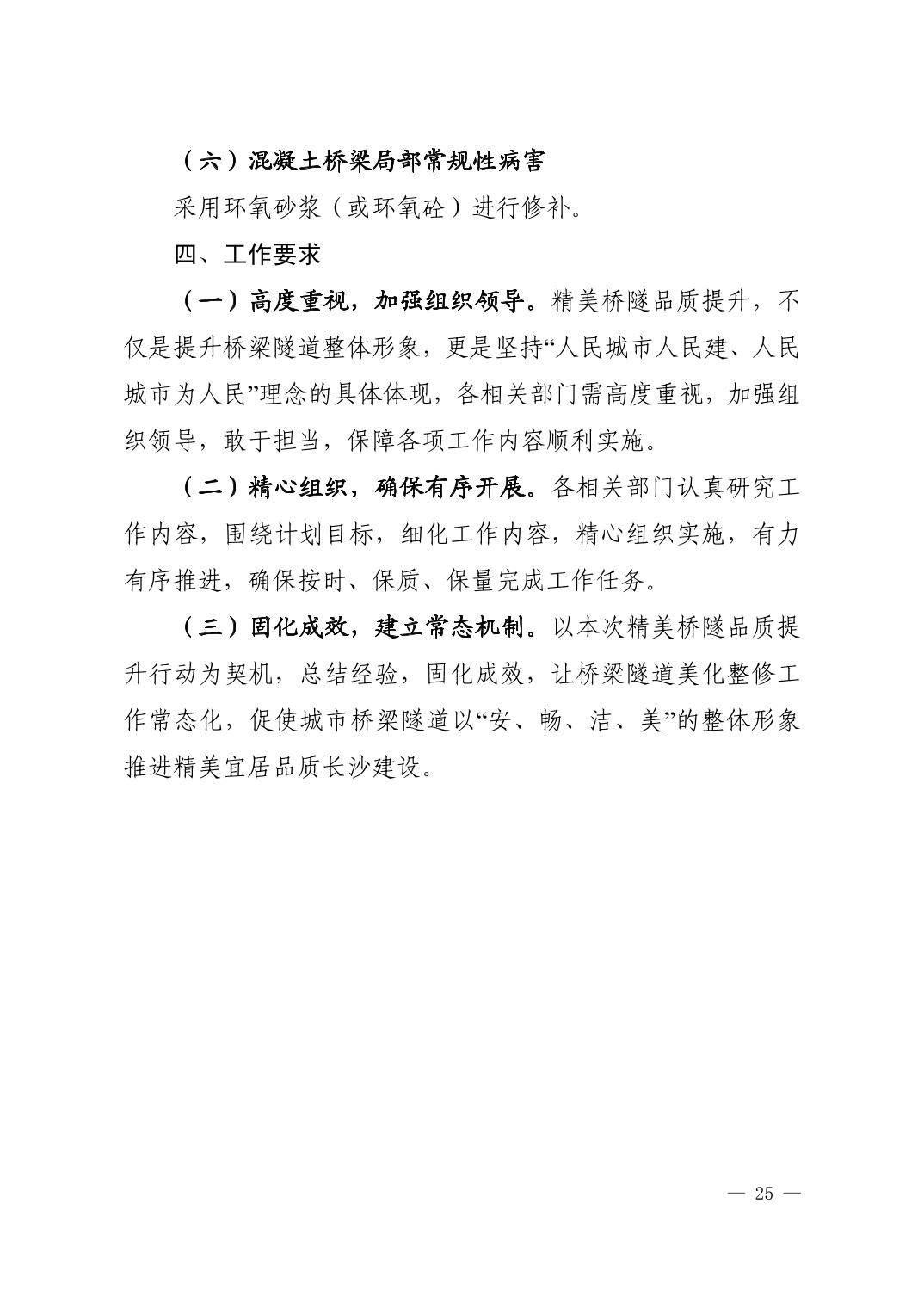 （六）混凝土桥梁局部常规性病害

采用环氧砂浆（或环氧砼）进行修补。

四、工作要求

（一）高度重视，加强组织领导。精美桥隧品质提升，不仅是提升桥梁隧道整体形象，更是坚持“人民城市人民建、人民城市为人民”理念的具体体现，各相关部门需高度重视，加强组织领导，敢于担当，保障各项工作内容顺利实施。

（二）精心组织，确保有序开展。各相关部门认真研究工作内容，围绕计划目标，细化工作内容，精心组织实施，有力有序推进，确保按时、保质、保量完成工作任务。

（三）固化成效，建立常态机制。以本次精美桥隧品质提升行动为契机，总结经验，固化成效，让桥梁隧道美化整修工作常态化，促使城市桥梁隧道以“安、畅、洁、美”的整体形象推进精美宜居品质长沙建设。

— 25 —